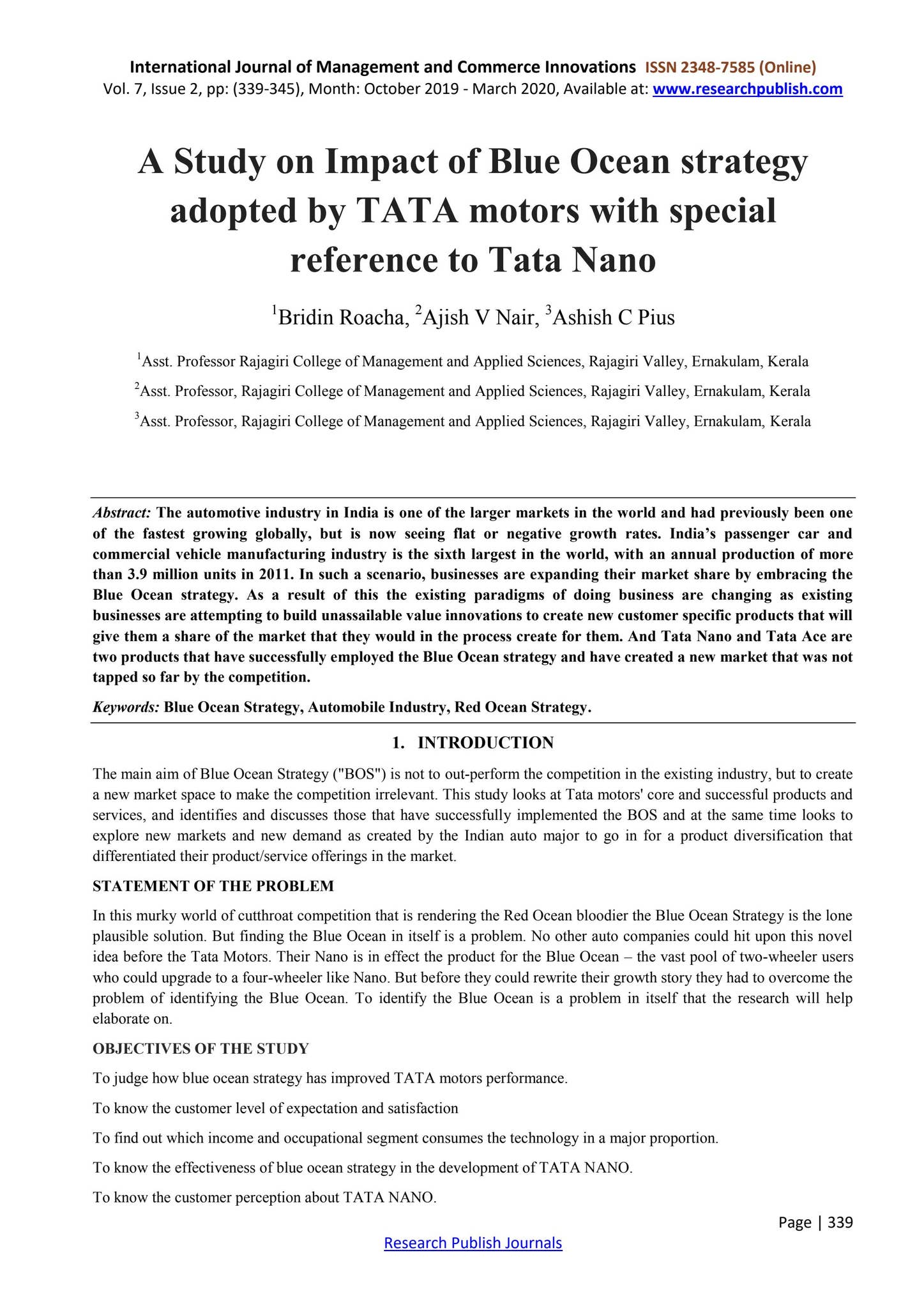 International Journal of Management and Commerce Innovations ISSN 2348-7585 (Online)
Vol. 7, Issue 2, pp: (339-345), Month: October 2019 - March 2020, Available at: www.researchpublish.com

A Study on Impact of Blue Ocean strategy adopted by TATA motors with special reference to Tata Nano

$^{1}$Bridin Roacha, $^{2}$Ajish V Nair, $^{3}$Ashish C Pius

$^{1}$Asst. Professor Rajagiri College of Management and Applied Sciences, Rajagiri Valley, Ernakulam, Kerala

$^{2}$Asst. Professor, Rajagiri College of Management and Applied Sciences, Rajagiri Valley, Ernakulam, Kerala

$^{3}$Asst. Professor, Rajagiri College of Management and Applied Sciences, Rajagiri Valley, Ernakulam, Kerala

Abstract: The automotive industry in India is one of the larger markets in the world and had previously been one of the fastest growing globally, but is now seeing flat or negative growth rates. India's passenger car and commercial vehicle manufacturing industry is the sixth largest in the world, with an annual production of more than 3.9 million units in 2011. In such a scenario, businesses are expanding their market share by embracing the Blue Ocean strategy. As a result of this the existing paradigms of doing business are changing as existing businesses are attempting to build unassailable value innovations to create new customer specific products that will give them a share of the market that they would in the process create for them. And Tata Nano and Tata Ace are two products that have successfully employed the Blue Ocean strategy and have created a new market that was not tapped so far by the competition.

Keywords: Blue Ocean Strategy, Automobile Industry, Red Ocean Strategy.

1. INTRODUCTION

The main aim of Blue Ocean Strategy ("BOS") is not to out-perform the competition in the existing industry, but to create a new market space to make the competition irrelevant. This study looks at Tata motors' core and successful products and services, and identifies and discusses those that have successfully implemented the BOS and at the same time looks to explore new markets and new demand as created by the Indian auto major to go in for a product diversification that differentiated their product/service offerings in the market.

STATEMENT OF THE PROBLEM

In this murky world of cutthroat competition that is rendering the Red Ocean bloodier the Blue Ocean Strategy is the lone plausible solution. But finding the Blue Ocean in itself is a problem. No other auto companies could hit upon this novel idea before the Tata Motors. Their Nano is in effect the product for the Blue Ocean – the vast pool of two-wheeler users who could upgrade to a four-wheeler like Nano. But before they could rewrite their growth story they had to overcome the problem of identifying the Blue Ocean. To identify the Blue Ocean is a problem in itself that the research will help elaborate on.

OBJECTIVES OF THE STUDY

To judge how blue ocean strategy has improved TATA motors performance.

To know the customer level of expectation and satisfaction

To find out which income and occupational segment consumes the technology in a major proportion.

To know the effectiveness of blue ocean strategy in the development of TATA NANO.

To know the customer perception about TATA NANO.

Page | 339

Research Publish Journals